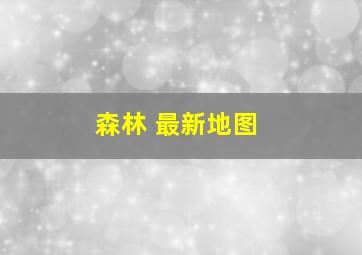 森林 最新地图